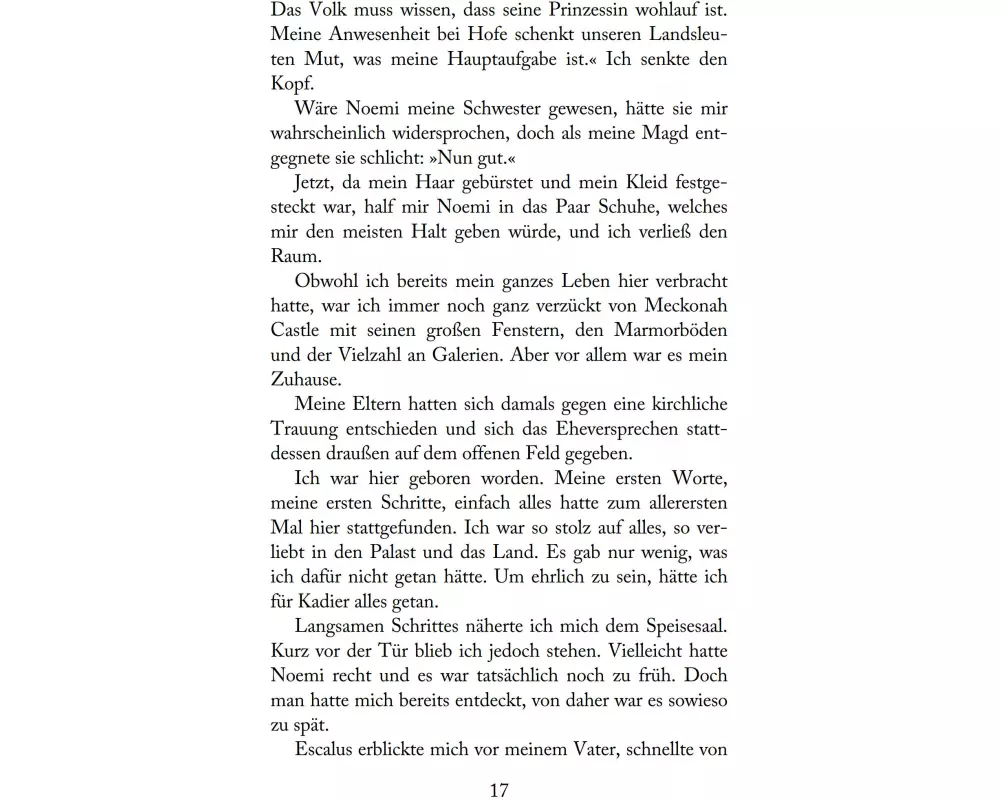 Das Volk muss wissen, dass seine Prinzessin wohlauf ist. Meine Anwesenheit bei Hofe schenkt unseren Landsleuten Mut, was meine Hauptaufgabe ist.« Ich senkte den Kopf.

Wäre Noemi meine Schwester gewesen, hätte sie mir wahrscheinlich widersprochen, doch als meine Magd entgegnete sie schlicht: »Nun gut.«

Jetzt, da mein Haar gebürstet und mein Kleid festgesteckt war, half mir Noemi in das Paar Schuhe, welches mir den meisten Halt geben würde, und ich verließ den Raum.

Obwohl ich bereits mein ganzes Leben hier verbracht hatte, war ich immer noch ganz verzückt von Meckonah Castle mit seinen großen Fenstern, den Marmorböden und der Vielzahl an Galerien. Aber vor allem war es mein Zuhause.

Meine Eltern hatten sich damals gegen eine kirchliche Trauung entschieden und sich das Eheversprechen stattdessen draußen auf dem offenen Feld gegeben.

Ich war hier geboren worden. Meine ersten Worte, meine ersten Schritte, einfach alles hatte zum allerersten Mal hier stattgefunden. Ich war so stolz auf alles, so verliebt in den Palast und das Land. Es gab nur wenig, was ich dafür nicht getan hätte. Um ehrlich zu sein, hätte ich für Kadier alles getan.

Langsamen Schrittes näherte ich mich dem Speisesaal. Kurz vor der Tür blieb ich jedoch stehen. Vielleicht hatte Noemi recht und es war tatsächlich noch zu früh. Doch man hatte mich bereits entdeckt, von daher war es sowieso zu spät.

Escalus erblickte mich vor meinem Vater, schnellte von

17